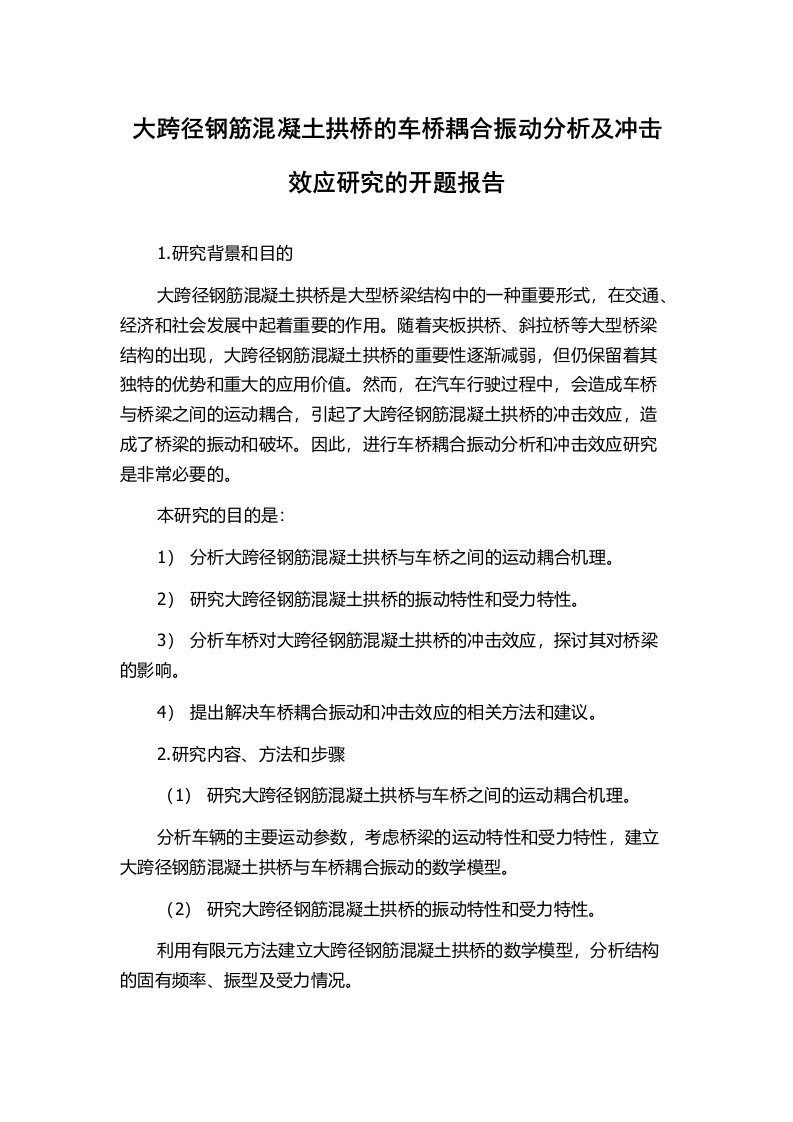 大跨径钢筋混凝土拱桥的车桥耦合振动分析及冲击效应研究的开题报告

1.研究背景和目的

大跨径钢筋混凝土拱桥是大型桥梁结构中的一种重要形式，在交通、经济和社会发展中起着重要的作用。随着夹板拱桥、斜拉桥等大型桥梁结构的出现，大跨径钢筋混凝土拱桥的重要性逐渐减弱，但仍保留着其独特的优势和重大的应用价值。然而，在汽车行驶过程中，会造成车桥与桥梁之间的运动耦合，引起了大跨径钢筋混凝土拱桥的冲击效应，造成了桥梁的振动和破坏。因此，进行车桥耦合振动分析和冲击效应研究是非常必要的。

本研究的目的是:

1） 分析大跨径钢筋混凝土拱桥与车桥之间的运动耦合机理。

2） 研究大跨径钢筋混凝土拱桥的振动特性和受力特性。

3） 分析车桥对大跨径钢筋混凝土拱桥的冲击效应，探讨其对桥梁的影响。

4） 提出解决车桥耦合振动和冲击效应的相关方法和建议。

2.研究内容、方法和步骤

（1） 研究大跨径钢筋混凝土拱桥与车桥之间的运动耦合机理。

分析车辆的主要运动参数，考虑桥梁的运动特性和受力特性，建立大跨径钢筋混凝土拱桥与车桥耦合振动的数学模型。

（2） 研究大跨径钢筋混凝土拱桥的振动特性和受力特性。

利用有限元方法建立大跨径钢筋混凝土拱桥的数学模型，分析结构的固有频率、振型及受力情况。